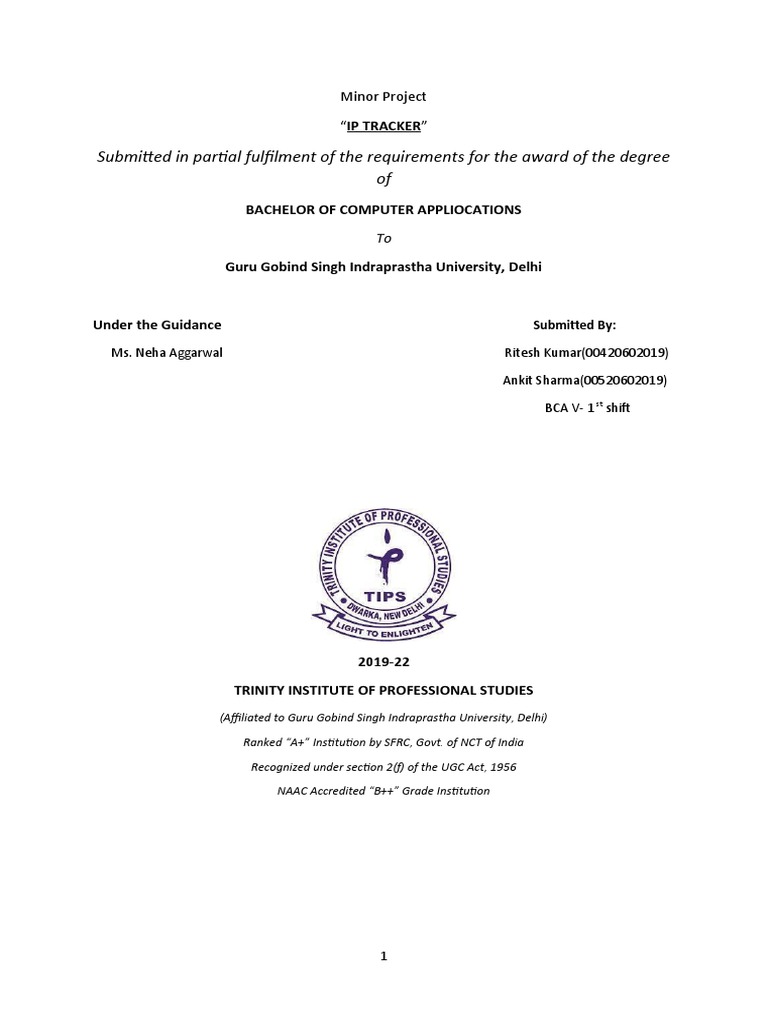 Minor Project

"IP TRACKER"

Submitted in partial fulfilment of the requirements for the award of the degree of

BACHELOR OF COMPUTER APPLIOCATIONS

To

Guru Gobind Singh Indraprastha University, Delhi

Under the Guidance

Ms. Neha Aggarwal

Submitted By:

Ritesh Kumar(00420602019)

Ankit Sharma(00520602019)

BCA V- 1$^{st}$ shift

TRINITY INSTITUTE OF PROFESSIONAL STUDIES

TIPS

DWARKA, NEW DELHI

LIGHT TO ENLIGHTEN

2019-22

TRINITY INSTITUTE OF PROFESSIONAL STUDIES

(Affiliated to Guru Gobind Singh Indraprastha University, Delhi)

Ranked "A+" Institution by SFRC, Govt. of NCT of India

Recognized under section 2(f) of the UGC Act, 1956

NAAC Accredited "B++" Grade Institution

1